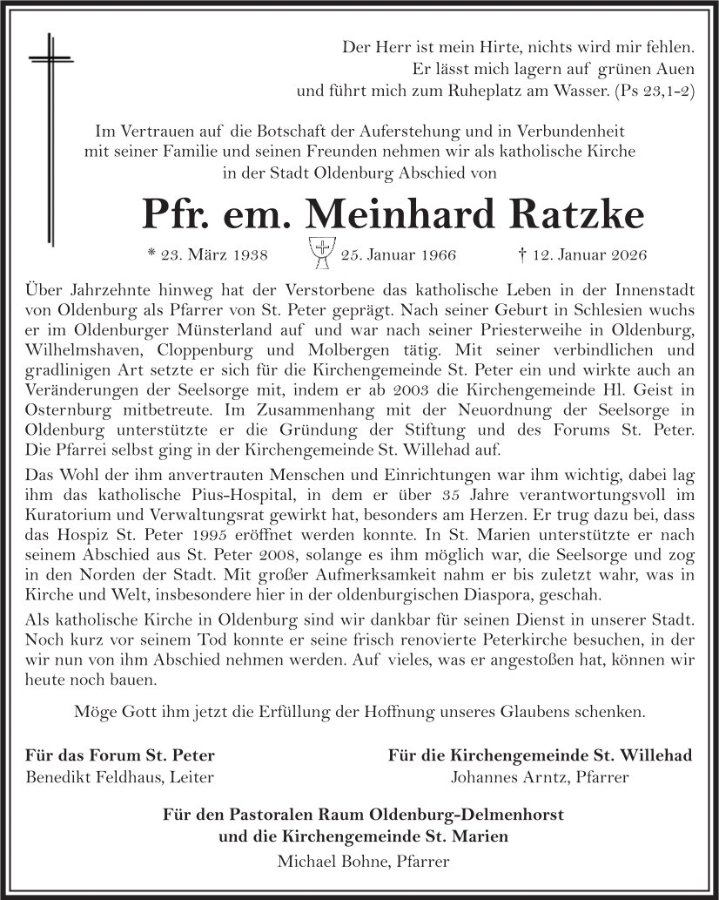 Der Herr ist mein Hirte, nichts wird mir fehlen.
Er lässt mich lagern auf grünen Auen
und führt mich zum Ruheplatz am Wasser. (Ps 23,1-2)

Im Vertrauen auf die Botschaft der Auferstehung und in Verbundenheit mit seiner Familie und seinen Freunden nehmen wir als katholische Kirche in der Stadt Oldenburg Abschied von

Pfr. em. Meinhard Ratzke

* 23. März 1938 25. Januar 1966 † 12. Januar 2026

Über Jahrzehnte hinweg hat der Verstorbene das katholische Leben in der Innenstadt von Oldenburg als Pfarrer von St. Peter geprägt. Nach seiner Geburt in Schlesien wuchs er im Oldenburger Münsterland auf und war nach seiner Priesterweihe in Oldenburg, Wilhelmshaven, Cloppenburg und Molbergen tätig. Mit seiner verbindlichen und gradlinigen Art setzte er sich für die Kirchengemeinde St. Peter ein und wirkte auch an Veränderungen der Seelsorge mit, indem er ab 2003 die Kirchengemeinde Hl. Geist in Osternburg mitbetreute. Im Zusammenhang mit der Neuordnung der Seelsorge in Oldenburg unterstützte er die Gründung der Stiftung und des Forums St. Peter. Die Pfarrei selbst ging in der Kirchengemeinde St. Willehad auf.

Das Wohl der ihm anvertrauten Menschen und Einrichtungen war ihm wichtig, dabei lag ihm das katholische Pius-Hospital, in dem er über 35 Jahre verantwortungsvoll im Kuratorium und Verwaltungsrat gewirkt hat, besonders am Herzen. Er trug dazu bei, dass das Hospiz St. Peter 1995 eröffnet werden konnte. In St. Marien unterstützte er nach seinem Abschied aus St. Peter 2008, solange es ihm möglich war, die Seelsorge und zog in den Norden der Stadt. Mit großer Aufmerksamkeit nahm er bis zuletzt wahr, was in Kirche und Welt, insbesondere hier in der oldenburgischen Diaspora, geschah.

Als katholische Kirche in Oldenburg sind wir dankbar für seinen Dienst in unserer Stadt. Noch kurz vor seinem Tod konnte er seine frisch renovierte Peterkirche besuchen, in der wir nun von ihm Abschied nehmen werden. Auf vieles, was er angestoßen hat, können wir heute noch bauen.

Möge Gott ihm jetzt die Erfüllung der Hoffnung unseres Glaubens schenken.

Für das Forum St. Peter
Benedikt Feldhaus, Leiter

Für die Kirchengemeinde St. Willehad
Johannes Arntz, Pfarrer

Für den Pastoralen Raum Oldenburg-Delmenhorst
und die Kirchengemeinde St. Marien
Michael Bohne, Pfarrer